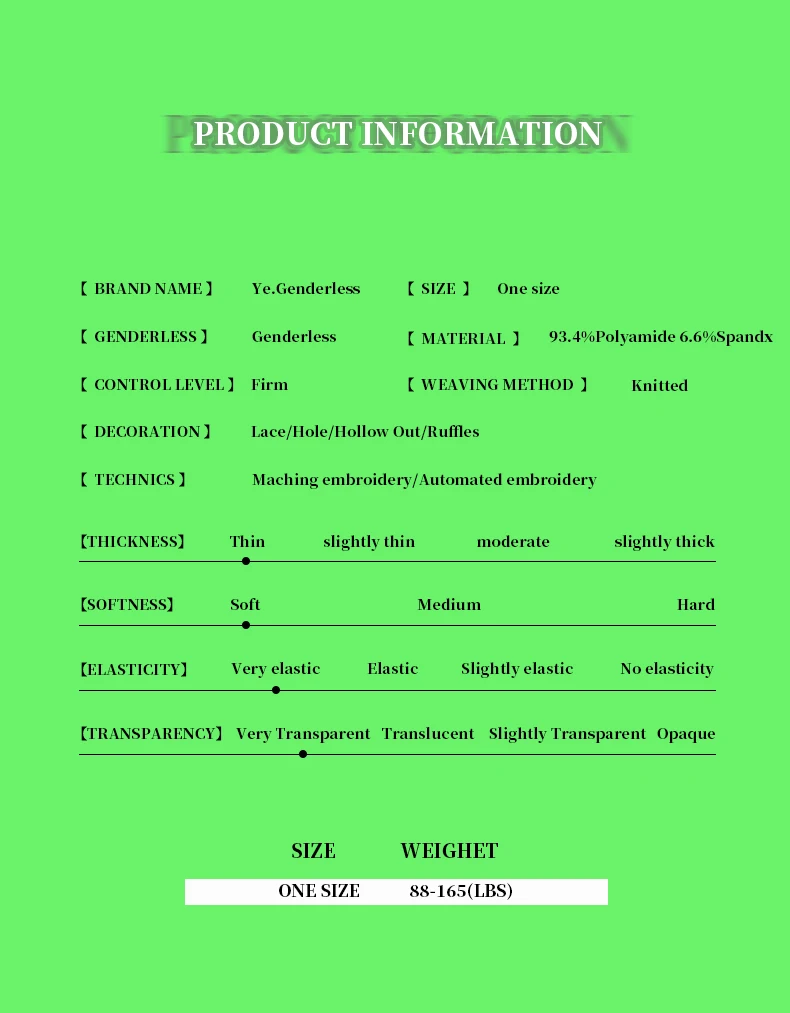 PRODUCT INFORMATION

【 BRAND NAME 】 Ye.Genderless 【 SIZE 】 One size

【 GENDERLESS 】 Genderless 【 MATERIAL 】 93.4%Polyamide 6.6%Spandx

【 CONTROL LEVEL 】 Firm 【 WEAVING METHOD 】 Knitted

【 DECORATION 】 Lace/Hole/Hollow Out/Ruffles

【 TECHNICS 】 Maching embroidery/Automated embroidery

【THICKNESS】 Thin slightly thin moderate slightly thick

【SOFTNESS】 Soft Medium Hard

【ELASTICITY】 Very elastic Elastic Slightly elastic No elasticity

【TRANSPARENCY】 Very Transparent Translucent Slightly Transparent Opaque

| SIZE | WEIGHET |
|---|---|
| ONE SIZE | 88-165(LBS) |